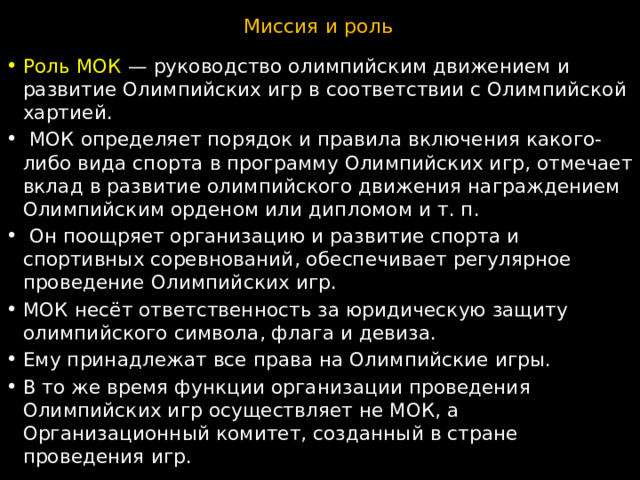 Миссия и роль

• Роль МОК — руководство олимпийским движением и развитие Олимпийских игр в соответствии с Олимпийской хартией.
• МОК определяет порядок и правила включения какого-либо вида спорта в программу Олимпийских игр, отмечает вклад в развитие олимпийского движения награждением Олимпийским орденом или дипломом и т. п.
• Он поощряет организацию и развитие спорта и спортивных соревнований, обеспечивает регулярное проведение Олимпийских игр.
• МОК несёт ответственность за юридическую защиту олимпийского символа, флага и девиза.
• Ему принадлежат все права на Олимпийские игры.
• В то же время функции организации проведения Олимпийских игр осуществляет не МОК, а Организационный комитет, созданный в стране проведения игр.